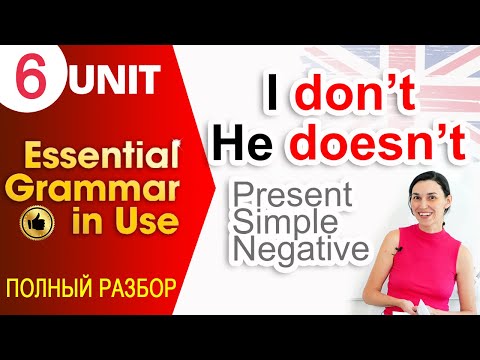 6 UNIT

Essential Grammar in Use

ПОЛНЫЙ РАЗБОР

I don't
He doesn't

Present Simple Negative